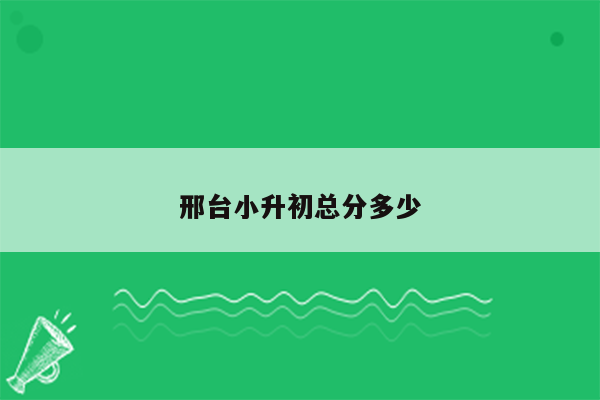 邢台小升初总分多少